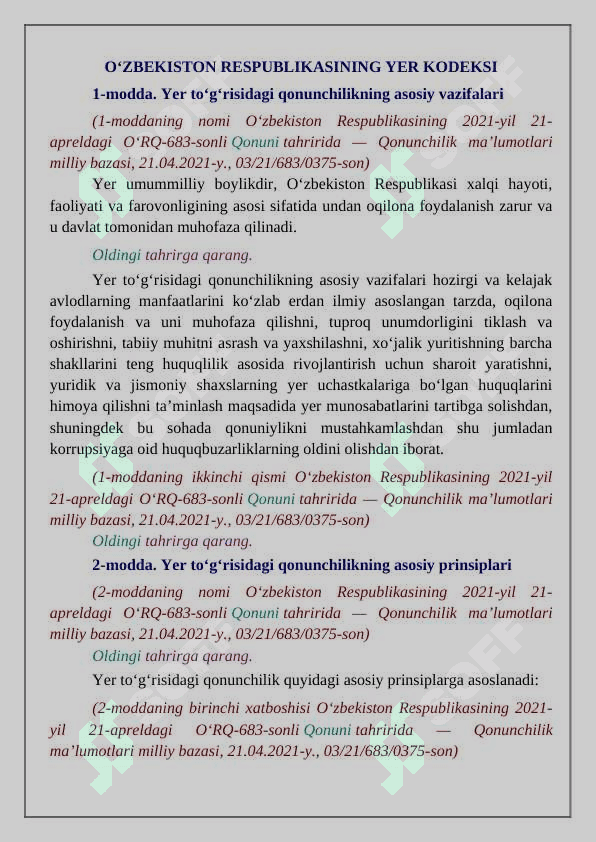 O‘ZBEKISTON RESPUBLIKASINING YER KODEKSI

1-modda. Yer to‘g‘risidagi qonunchilikning asosiy vazifalari

(1-moddaning nomi O‘zbekiston Respublikasining 2021-yil 21-apreldagi O‘RQ-683-sonli Qonuni tahririda — Qonunchilik ma’lumotlari milliy bazasi, 21.04.2021-y., 03/21/683/0375-son)

Yer umummilliy boylikdir, O‘zbekiston Respublikasi xalqi hayoti, faoliyati va farovonligining asosi sifatida undan oqilona foydalanish zarur va u davlat tomonidan muhofaza qilinadi.

Oldingi tahrirga qarang.

Yer to‘g‘risidagi qonunchilikning asosiy vazifalari hozirgi va kelajak avlodlarning manfaatlarini ko‘zlab erdan ilmiy asoslangan tarzda, oqilona foydalanish va uni muhofaza qilishni, tuproq unumdorligini tiklash va oshirishni, tabiiy muhitni asrash va yaxshilashni, xo‘jalik yuritishning barcha shakllarini teng huquqlilik asosida rivojlantirish uchun sharoit yaratishni, yuridik va jismoniy shaxslarning yer uchastkalariga bo‘lgan huquqlarini himoya qilishni ta’minlash maqsadida yer munosabatlarini tartibga solishdan, shuningdek bu sohada qonuniylikni mustahkamlashdan shu jumladan korrupsiyaga oid huquqbuzarliklarning oldini olishdan iborat.

(1-moddaning ikkinchi qismi O‘zbekiston Respublikasining 2021-yil 21-apreldagi O‘RQ-683-sonli Qonuni tahririda — Qonunchilik ma’lumotlari milliy bazasi, 21.04.2021-y., 03/21/683/0375-son)

Oldingi tahrirga qarang.

2-modda. Yer to‘g‘risidagi qonunchilikning asosiy prinsiplari

(2-moddaning nomi O‘zbekiston Respublikasining 2021-yil 21-apreldagi O‘RQ-683-sonli Qonuni tahririda — Qonunchilik ma’lumotlari milliy bazasi, 21.04.2021-y., 03/21/683/0375-son)

Oldingi tahrirga qarang.

Yer to‘g‘risidagi qonunchilik quyidagi asosiy prinsiplarga asoslanadi:

(2-moddaning birinchi xatboshisi O‘zbekiston Respublikasining 2021-yil 21-apreldagi O‘RQ-683-sonli Qonuni tahririda — Qonunchilik ma’lumotlari milliy bazasi, 21.04.2021-y., 03/21/683/0375-son)